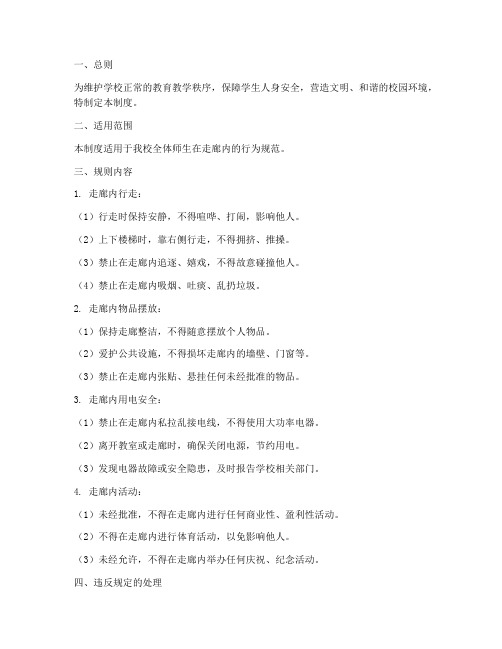 一、总则

为维护学校正常的教育教学秩序，保障学生人身安全，营造文明、和谐的校园环境，特制定本制度。

二、适用范围

本制度适用于我校全体师生在走廊内的行为规范。

三、规则内容

1. 走廊内行走：

（1）行走时保持安静，不得喧哗、打闹，影响他人。

（2）上下楼梯时，靠右侧行走，不得拥挤、推搡。

（3）禁止在走廊内追逐、嬉戏，不得故意碰撞他人。

（4）禁止在走廊内吸烟、吐痰、乱扔垃圾。

2. 走廊内物品摆放：

（1）保持走廊整洁，不得随意摆放个人物品。

（2）爱护公共设施，不得损坏走廊内的墙壁、门窗等。

（3）禁止在走廊内张贴、悬挂任何未经批准的物品。

3. 走廊内用电安全：

（1）禁止在走廊内私拉乱接电线，不得使用大功率电器。

（2）离开教室或走廊时，确保关闭电源，节约用电。

（3）发现电器故障或安全隐患，及时报告学校相关部门。

4. 走廊内活动：

（1）未经批准，不得在走廊内进行任何商业性、盈利性活动。

（2）不得在走廊内进行体育活动，以免影响他人。

（3）未经允许，不得在走廊内举办任何庆祝、纪念活动。

四、违反规定的处理